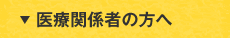 ▼ 医療関係者の方へ